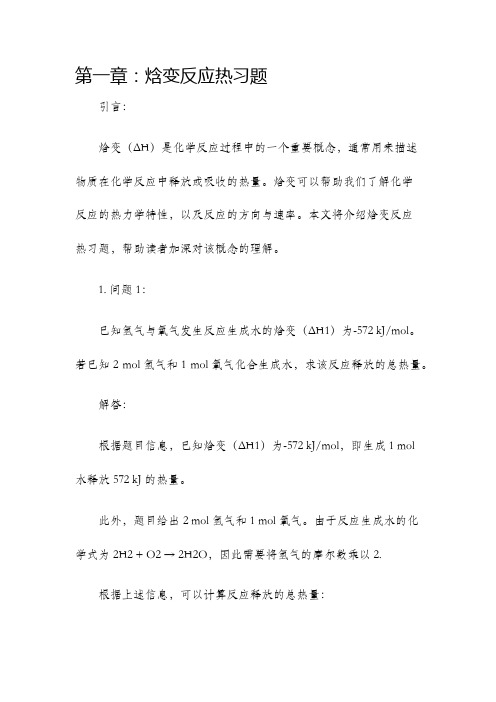 第一章：焓变反应热习题

引言：

焓变（ΔH）是化学反应过程中的一个重要概念，通常用来描述物质在化学反应中释放或吸收的热量。焓变可以帮助我们了解化学反应的热力学特性，以及反应的方向与速率。本文将介绍焓变反应热习题，帮助读者加深对该概念的理解。

1. 问题 1：

已知氢气与氧气发生反应生成水的焓变（ΔH1）为-572 kJ/mol。若已知 2 mol 氢气和 1 mol 氧气化合生成水，求该反应释放的总热量。

解答：

根据题目信息，已知焓变（ΔH1）为-572 kJ/mol，即生成 1 mol 水释放 572 kJ 的热量。

此外，题目给出 2 mol 氢气和 1 mol 氧气。由于反应生成水的化学式为 2H2 + O2 → 2H2O，因此需要将氢气的摩尔数乘以 2.

根据上述信息，可以计算反应释放的总热量：